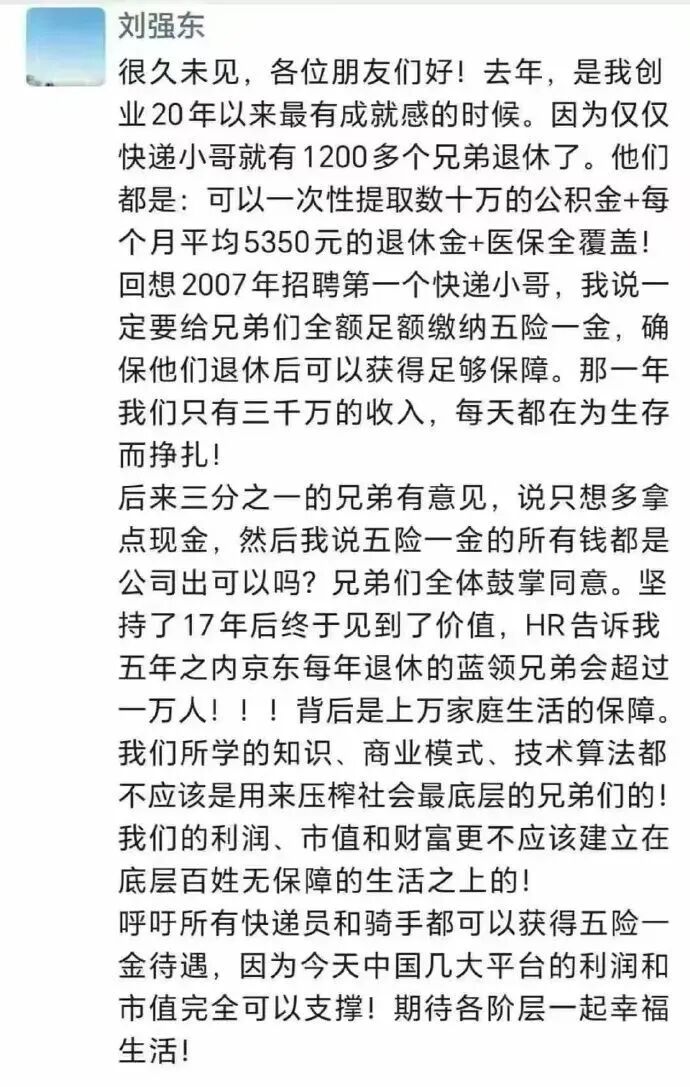 刘强东

很久未见，各位朋友们好！去年，是我创业20年以来最有成就感的时候。因为仅仅快递小哥就有1200多个兄弟退休了。他们都是：可以一次性提取数十万的公积金+每个月平均5350元的退休金+医保全覆盖！
回想2007年招聘第一个快递小哥，我说一定要给兄弟们全额足额缴纳五险一金，确保他们退休后可以获得足够保障。那一年我们只有三千万的收入，每天都在为生存而挣扎！
后来三分之一的兄弟有意见，说只想多拿点现金，然后我说五险一金的所有钱都是公司出可以吗？兄弟们全体鼓掌同意。坚持了17年后终于见到了价值，HR告诉我五年之内京东每年退休的蓝领兄弟会超过一万人！！！背后是上万家庭生活的保障。
我们所学的知识、商业模式、技术算法都不应该是用来压榨社会最底层的兄弟们的！
我们的利润、市值和财富更不应该建立在底层百姓无保障的生活之上的！
呼吁所有快递员和骑手都可以获得五险一金待遇，因为今天中国几大平台的利润和市值完全可以支撑！期待各阶层一起幸福生活！